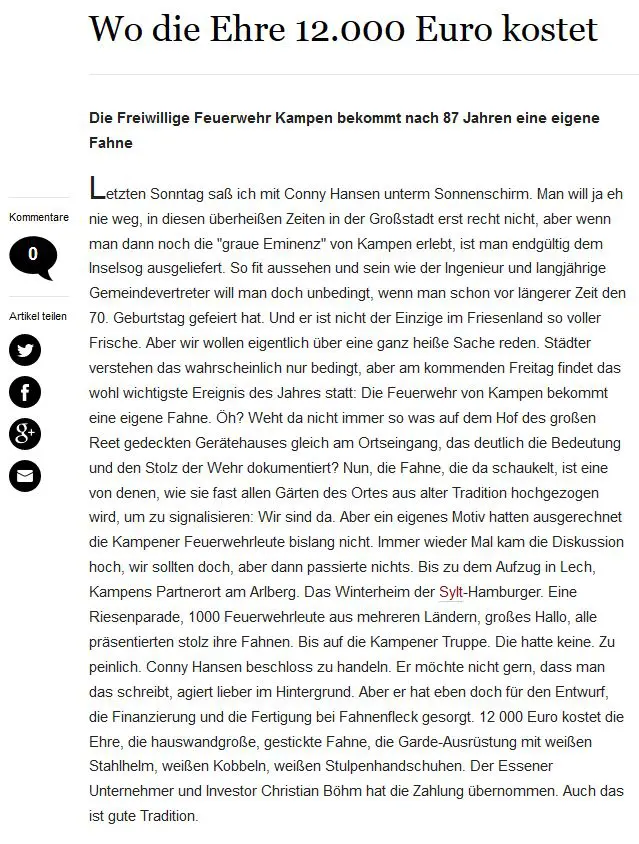 Wo die Ehre 12.000 Euro kostet

Die Freiwillige Feuerwehr Kampen bekommt nach 87 Jahren eine eigene Fahne

Kommentare

0

Artikel teilen

Letzten Sonntag saß ich mit Conny Hansen unterm Sonnenschirm. Man will ja eh nie weg, in diesen überheißen Zeiten in der Großstadt erst recht nicht, aber wenn man dann noch die "graue Eminenz" von Kampen erlebt, ist man endgültig dem Inselsog ausgeliefert. So fit aussehen und sein wie der Ingenieur und langjährige Gemeindevertreter will man doch unbedingt, wenn man schon vor längerer Zeit den 70. Geburtstag gefeiert hat. Und er ist nicht der Einzige im Friesenland so voller Frische. Aber wir wollen eigentlich über eine ganz heiße Sache reden. Städter verstehen das wahrscheinlich nur bedingt, aber am kommenden Freitag findet das wohl wichtigste Ereignis des Jahres statt: Die Feuerwehr von Kampen bekommt eine eigene Fahne. Öh? Weht da nicht immer so was auf dem Hof des großen Reet gedeckten Gerätehauses gleich am Ortseingang, das deutlich die Bedeutung und den Stolz der Wehr dokumentiert? Nun, die Fahne, die da schaukelt, ist eine von denen, wie sie fast allen Gärten des Ortes aus alter Tradition hochgezogen wird, um zu signalisieren: Wir sind da. Aber ein eigenes Motiv hatten ausgerechnet die Kampener Feuerwehrleute bislang nicht. Immer wieder Mal kam die Diskussion hoch, wir sollten doch, aber dann passierte nichts. Bis zu dem Aufzug in Lech, Kampens Partnerort am Arlberg. Das Winterheim der Sylt-Hamburger. Eine Riesenparade, 1000 Feuerwehrleute aus mehreren Ländern, großes Hallo, alle präsentierten stolz ihre Fahnen. Bis auf die Kampener Truppe. Die hatte keine. Zu peinlich. Conny Hansen beschloss zu handeln. Er möchte nicht gern, dass man das schreibt, agiert lieber im Hintergrund. Aber er hat eben doch für den Entwurf, die Finanzierung und die Fertigung bei Fahnenfleck gesorgt. 12 000 Euro kostet die Ehre, die hauswandgroße, gestickte Fahne, die Garde-Ausrüstung mit weißen Stahlhelm, weißen Kobbeln, weißen Stulpenhandschuhen. Der Essener Unternehmer und Investor Christian Böhm hat die Zahlung übernommen. Auch das ist gute Tradition.